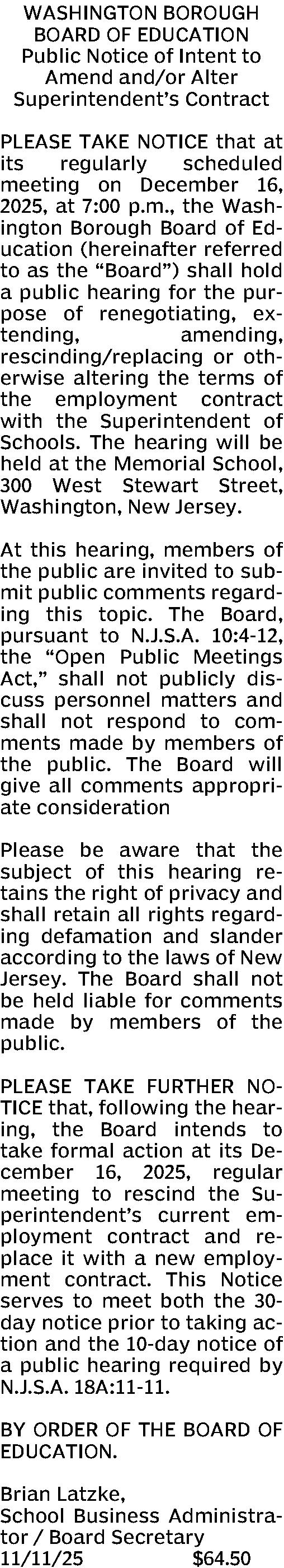 WASHINGTON BOROUGH BOARD OF EDUCATION
Public Notice of Intent to Amend and/or Alter Superintendent's Contract

PLEASE TAKE NOTICE that at its regularly scheduled meeting on December 16, 2025, at 7:00 p.m., the Washington Borough Board of Education (hereinafter referred to as the "Board") shall hold a public hearing for the purpose of renegotiating, extending, amending, rescinding/replacing or otherwise altering the terms of the employment contract with the Superintendent of Schools. The hearing will be held at the Memorial School, 300 West Stewart Street, Washington, New Jersey.

At this hearing, members of the public are invited to submit public comments regarding this topic. The Board, pursuant to N.J.S.A. 10:4-12, the "Open Public Meetings Act," shall not publicly discuss personnel matters and shall not respond to comments made by members of the public. The Board will give all comments appropriate consideration

Please be aware that the subject of this hearing retains the right of privacy and shall retain all rights regarding defamation and slander according to the laws of New Jersey. The Board shall not be held liable for comments made by members of the public.

PLEASE TAKE FURTHER NOTICE that, following the hearing, the Board intends to take formal action at its December 16, 2025, regular meeting to rescind the Superintendent's current employment contract and replace it with a new employment contract. This Notice serves to meet both the 30-day notice prior to taking action and the 10-day notice of a public hearing required by N.J.S.A. 18A:11-11.

BY ORDER OF THE BOARD OF EDUCATION.

Brian Latzke,
School Business Administrator / Board Secretary
11/11/25 $64.50